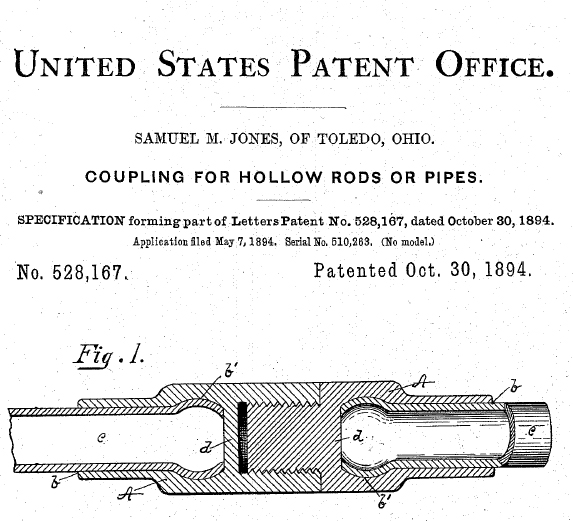 UNITED STATES PATENT OFFICE.

SAMUEL M. JONES, OF TOLEDO, OHIO.

COUPLING FOR HOLLOW RODS OR PIPES.

SPECIFICATION forming part of Letters Patent No. 528,167, dated October 30, 1894.

Application filed May 7, 1894. Serial No. 510,263. (No model.)

No. 528,167. Patented Oct. 30, 1894.

Fig. 1.

b'
A
b
c
d
d
c
b
A
b'